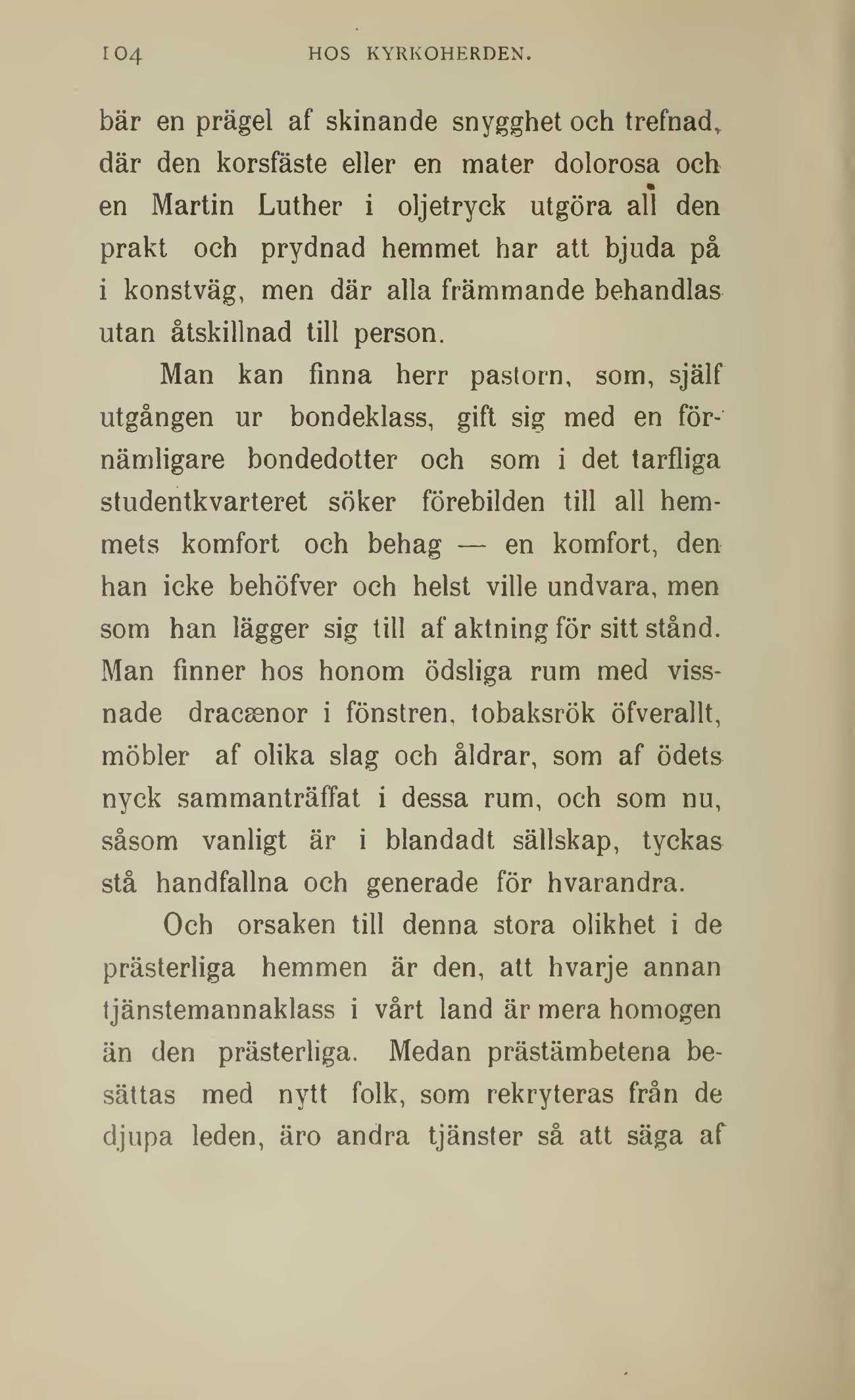 104 HOS KYRKOHERDEN.

bär en prägel af skinande snygghet och trefnad, där den korsfäste eller en mater dolorosa och en Martin Luther i oljetryck utgöra all den prakt och prydnad hemmet har att bjuda på i konstväg, men där alla främmande behandlas utan åtskillnad till person.

Man kan finna herr pastorn, som, själf utgången ur bondeklass, gift sig med en förnämligare bondedotter och som i det tarfliga studentkvarteret söker förebilden till all hemmets komfort och behag — en komfort, den han icke behöfver och helst ville undvara, men som han lägger sig till af aktning för sitt stånd. Man finner hos honom ödsliga rum med vissnade dracænor i fönstren, tobaksrök öfverallt, möbler af olika slag och åldrar, som af ödets nyck sammanträffat i dessa rum, och som nu, såsom vanligt är i blandadt sällskap, tyckas stå handfallna och generade för hvarandra.

Och orsaken till denna stora olikhet i de prästerliga hemmen är den, att hvarje annan tjänstemannaklass i vårt land är mera homogen än den prästerliga. Medan prästämbetena besättas med nytt folk, som rekryteras från de djupa leden, äro andra tjänster så att säga af